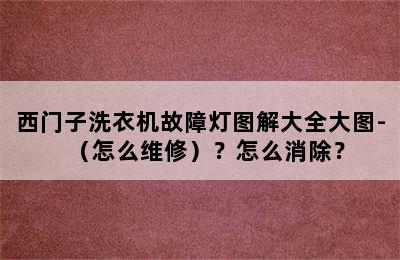 西门子洗衣机故障灯图解大全大图-（怎么维修）？怎么消除？